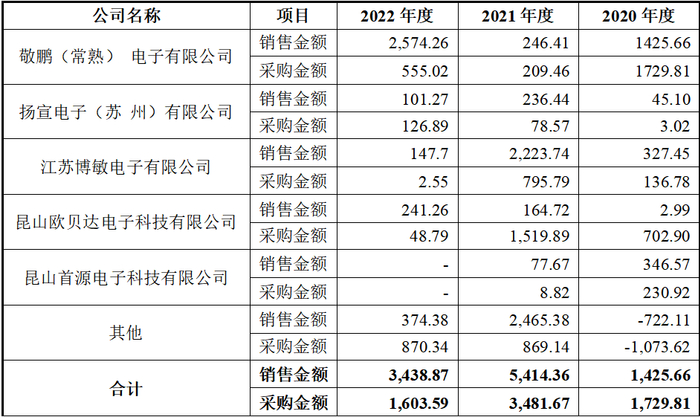 | 公司名称 | 项目 | 2022年度 | 2021年度 | 2020年度 |
|---|---|---|---|---|
| 敬鹏（常熟） 电子有限公司 | 销售金额 | 2,574.26 | 246.41 | 1425.66 |
|  | 采购金额 | 555.02 | 209.46 | 1729.81 |
| 扬宣电子（苏 州）有限公司 | 销售金额 | 101.27 | 236.44 | 45.10 |
|  | 采购金额 | 126.89 | 78.57 | 3.02 |
| 江苏博敏电子有限公司 | 销售金额 | 147.7 | 2,223.74 | 327.45 |
|  | 采购金额 | 2.55 | 795.79 | 136.78 |
| 昆山欧贝达电子科技有限公司 | 销售金额 | 241.26 | 164.72 | 2.99 |
|  | 采购金额 | 48.79 | 1,519.89 | 702.90 |
| 昆山首源电子科技有限公司 | 销售金额 | - | 77.67 | 346.57 |
|  | 采购金额 | - | 8.82 | 230.92 |
| 其他 | 销售金额 | 374.38 | 2,465.38 | -722.11 |
|  | 采购金额 | 870.34 | 869.14 | -1,073.62 |
| 合计 | 销售金额 | 3,438.87 | 5,414.36 | 1,425.66 |
|  | 采购金额 | 1,603.59 | 3,481.67 | 1,729.81 |